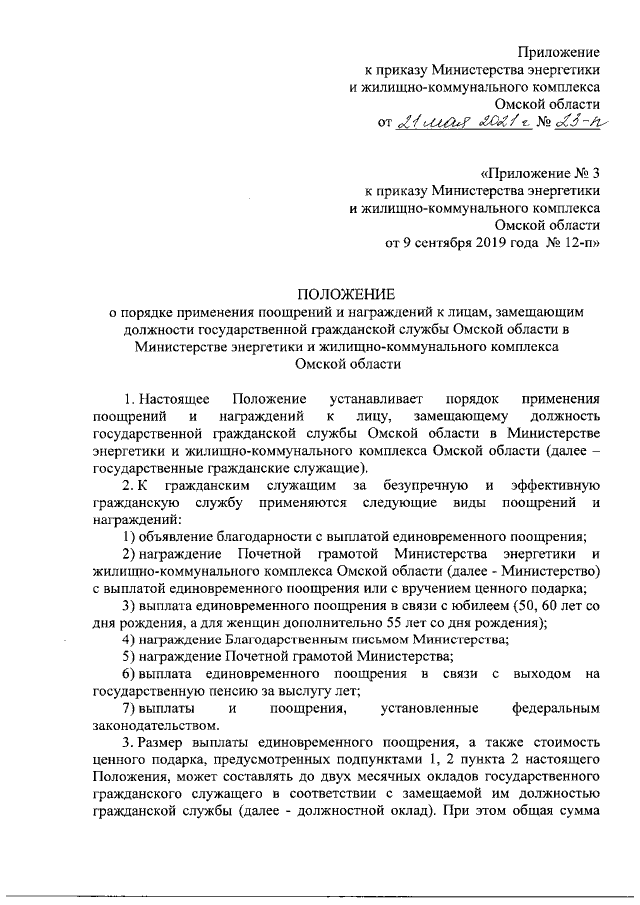 Приложение
к приказу Министерства энергетики
и жилищно-коммунального комплекса
Омской области
от 21 мая 2021 г № 23-п

«Приложение № 3
к приказу Министерства энергетики
и жилищно-коммунального комплекса
Омской области
от 9 сентября 2019 года № 12-п»

ПОЛОЖЕНИЕ
о порядке применения поощрений и награждений к лицам, замещающим должности государственной гражданской службы Омской области в Министерстве энергетики и жилищно-коммунального комплекса Омской области

1. Настоящее Положение устанавливает порядок применения поощрений и награждений к лицу, замещающему должность государственной гражданской службы Омской области в Министерстве энергетики и жилищно-коммунального комплекса Омской области (далее – государственные гражданские служащие).

2. К гражданским служащим за безупречную и эффективную гражданскую службу применяются следующие виды поощрений и награждений:

1) объявление благодарности с выплатой единовременного поощрения;

2) награждение Почетной грамотой Министерства энергетики и жилищно-коммунального комплекса Омской области (далее - Министерство) с выплатой единовременного поощрения или с вручением ценного подарка;

3) выплата единовременного поощрения в связи с юбилеем (50, 60 лет со дня рождения, а для женщин дополнительно 55 лет со дня рождения);

4) награждение Благодарственным письмом Министерства;

5) награждение Почетной грамотой Министерства;

6) выплата единовременного поощрения в связи с выходом на государственную пенсию за выслугу лет;

7) выплаты и поощрения, установленные федеральным законодательством.

3. Размер выплаты единовременного поощрения, а также стоимость ценного подарка, предусмотренных подпунктами 1, 2 пункта 2 настоящего Положения, может составлять до двух месячных окладов государственного гражданского служащего в соответствии с замещаемой им должностью гражданской службы (далее - должностной оклад). При этом общая сумма